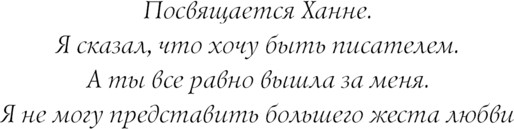 Посвящается Ханне.
Я сказал, что хочу быть писателем.
А ты все равно вышла за меня.
Я не могу представить большего жеста любви